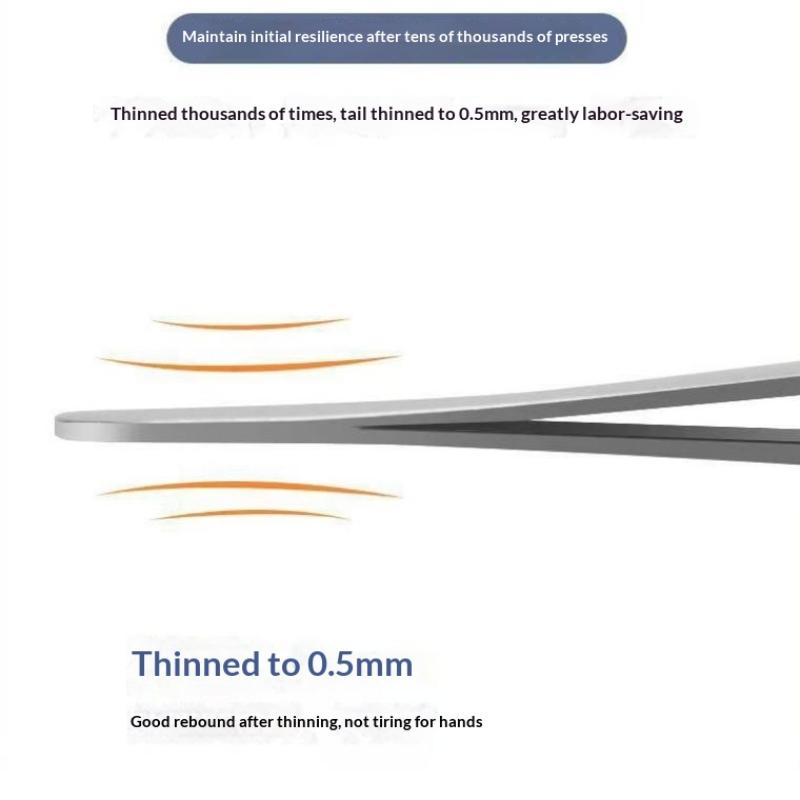 Maintain initial resilience after tens of thousands of presses

Thinned thousands of times, tail thinned to 0.5mm, greatly labor-saving

Thinned to 0.5mm

Good rebound after thinning, not tiring for hands